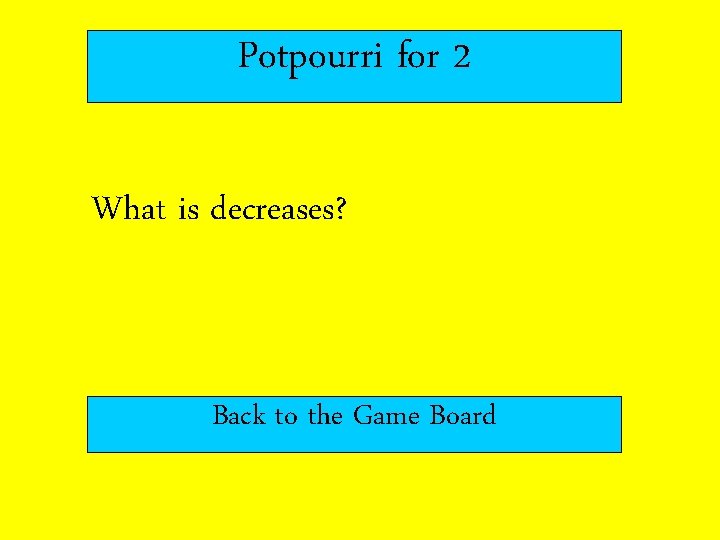 Potpourri for 2

What is decreases?

Back to the Game Board